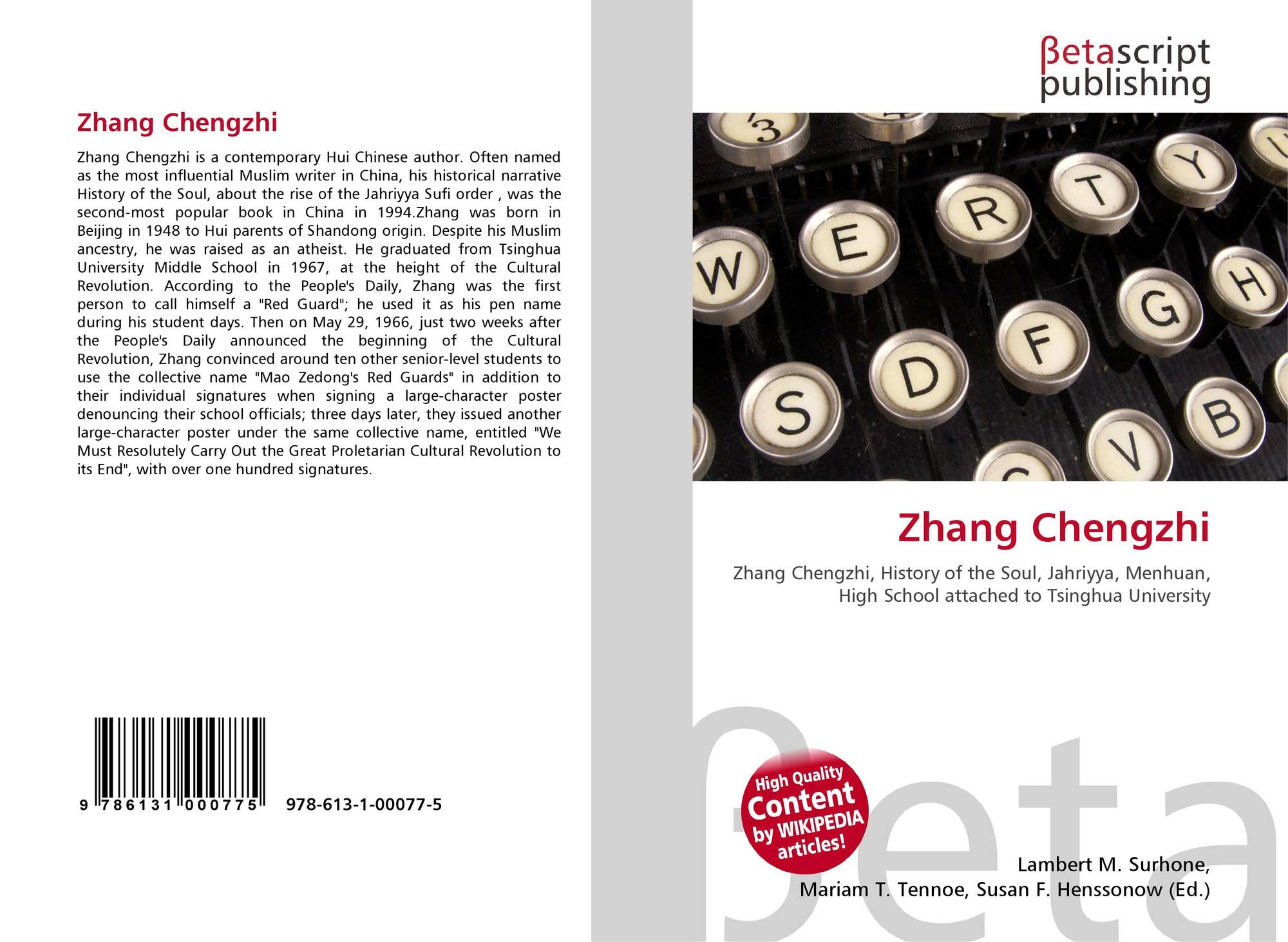 Zhang Chengzhi

Zhang Chengzhi is a contemporary Hui Chinese author. Often named as the most influential Muslim writer in China, his historical narrative History of the Soul, about the rise of the Jahriyya Sufi order , was the second-most popular book in China in 1994.Zhang was born in Beijing in 1948 to Hui parents of Shandong origin. Despite his Muslim ancestry, he was raised as an atheist. He graduated from Tsinghua University Middle School in 1967, at the height of the Cultural Revolution. According to the People's Daily, Zhang was the first person to call himself a "Red Guard"; he used it as his pen name during his student days. Then on May 29, 1966, just two weeks after the People's Daily announced the beginning of the Cultural Revolution, Zhang convinced around ten other senior-level students to use the collective name "Mao Zedong's Red Guards" in addition to their individual signatures when signing a large-character poster denouncing their school officials; three days later, they issued another large-character poster under the same collective name, entitled "We Must Resolutely Carry Out the Great Proletarian Cultural Revolution to its End", with over one hundred signatures.

9 786131 000775 978-613-1-00077-5

βetascript
publishing

Zhang Chengzhi

Zhang Chengzhi, History of the Soul, Jahriyya, Menhuan, High School attached to Tsinghua University

High Quality Content by WIKIPEDIA articles!

Lambert M. Surhone,
Mariam T. Tennoe, Susan F. Henssonow (Ed.)

βeta